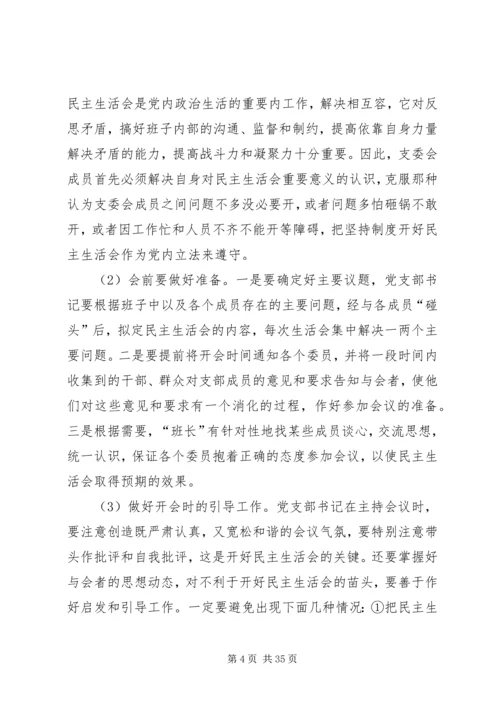 民主生活会是党内政治生活的重要内工作，解决相互容，它对反思矛盾，搞好班子内部的沟通、监督和制约，提高依靠自身力量解决矛盾的能力，提高战斗力和凝聚力十分重要。因此，支委会成员首先必须解决自身对民主生活会重要意义的认识，克服那种认为支委会成员之间问题不多没必要开，或者问题多怕砸锅不敢开，或者因工作忙和人员不齐不能开等障碍，把坚持制度开好民主生活会作为党内立法来遵守。

（2）会前要做好准备。一是要确定好主要议题，党支部书记要根据班子中以及各个成员存在的主要问题，经与各成员“碰头”后，拟定民主生活会的内容，每次生活会集中解决一两个主要问题。二是要提前将开会时间通知各个委员，并将一段时间内收集到的干部、群众对支部成员的意见和要求告知与会者，使他们对这些意见和要求有一个消化的过程，作好参加会议的准备。三是根据需要，“班长”有针对性地找某些成员谈心，交流思想，统一认识，保证各个委员抱着正确的态度参加会议，以使民主生活会取得预期的效果。

（3）做好开会时的引导工作。党支部书记在主持会议时，要注意创造既严肃认真，又宽松和谐的会议气氛，要特别注意带头作批评和自我批评，这是开好民主生活会的关键。还要掌握好与会者的思想动态，对不利于开好民主生活会的苗头，要善于作好启发和引导工作。一定要避免出现下面几种情况：①把民主生

第 4 页 共 35 页